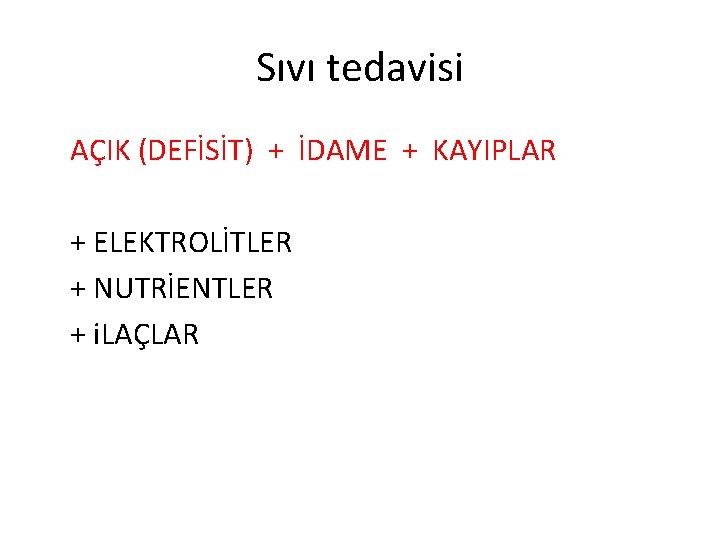 Sıvı tedavisi

AÇIK (DEFİSİT) + İDAME + KAYIPLAR

+ ELEKTROLİTLER
+ NUTRİENTLER
+ iLAÇLAR